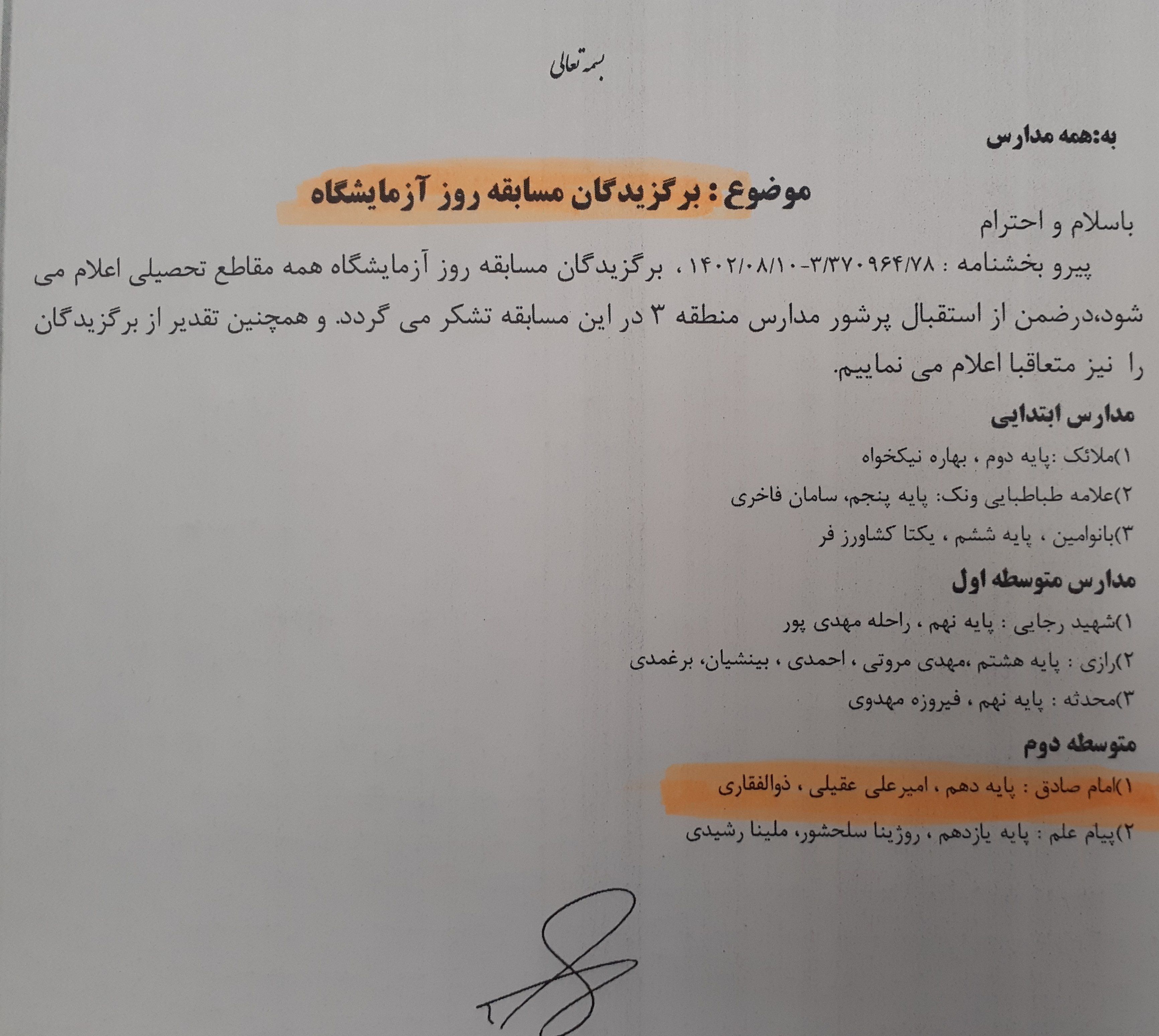 بسمه تعالی

به:همه مدارس

موضوع : برگزیدگان مسابقه روز آزمایشگاه

باسلام و احترام

پیرو بخشنامه : ۳/۳۷۰۹۶۴/۷۸-۱۴۰۲/۰۸/۱۰ ، برگزیدگان مسابقه روز آزمایشگاه همه مقاطع تحصیلی اعلام می شود،درضمن از استقبال پرشور مدارس منطقه ۳ در این مسابقه تشکر می گردد. و همچنین تقدیر از برگزیدگان را نیز متعاقبا اعلام می نماییم.

مدارس ابتدایی

۱)ملائک :پایه دوم ، بهاره نیکخواه

۲)علامه طباطبایی ونک: پایه پنجم، سامان فاخری

۳)بانوامین ، پایه ششم ، یکتا کشاورز فر

مدارس متوسطه اول

۱)شهید رجایی : پایه نهم ، راحله مهدی پور

۲)رازی : پایه هشتم ،مهدی مروتی ، احمدی ، بینشیان، برغمدی

۳)محدثه : پایه نهم ، فیروزه مهدوی

متوسطه دوم

۱)امام صادق : پایه دهم ، امیرعلی عقیلی ، ذوالفقاری

۲)پیام علم : پایه یازدهم ، روژینا سلحشور، ملینا رشیدی